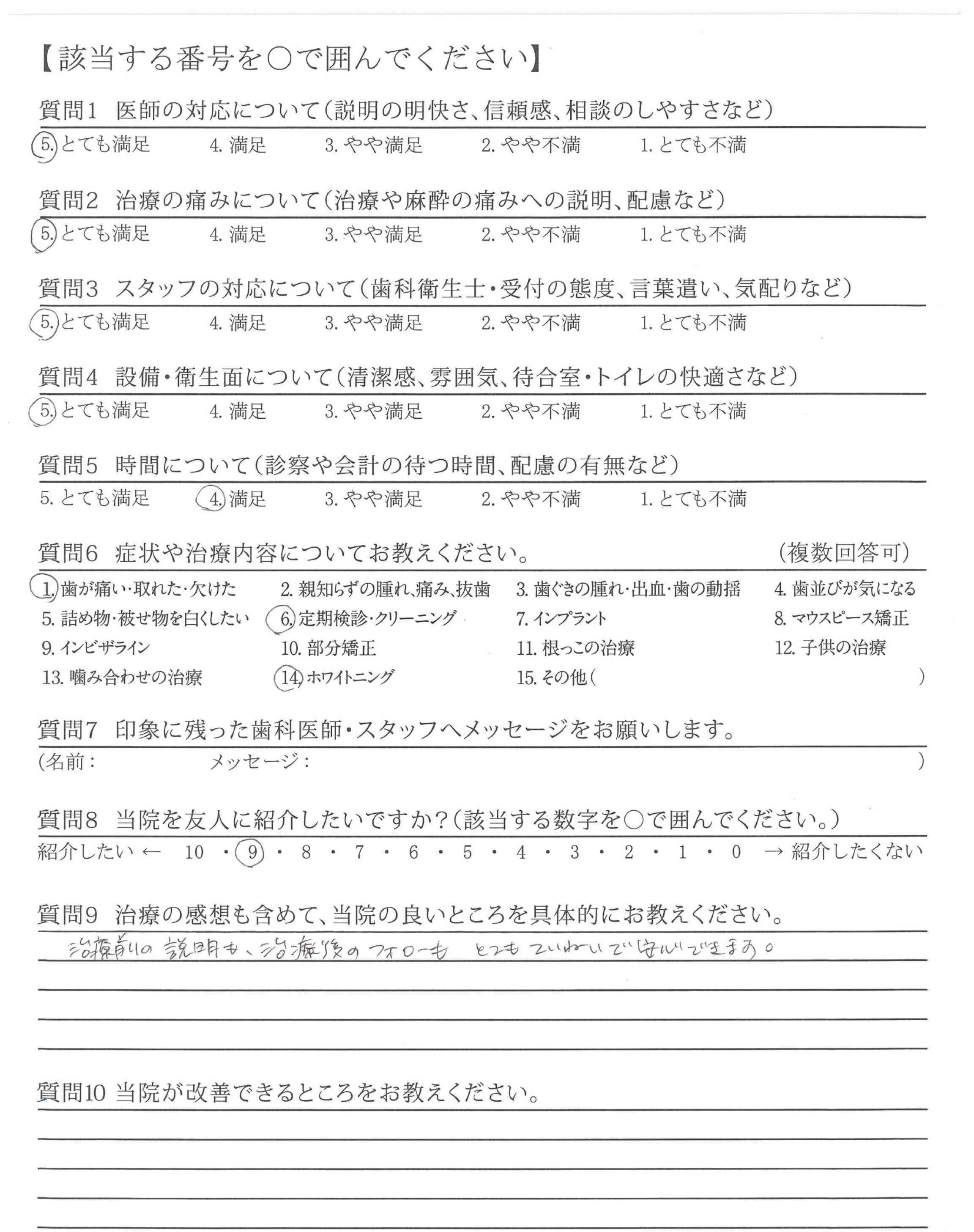 【該当する番号を○で囲んでください】

質問1 医師の対応について(説明の明快さ、信頼感、相談のしやすさなど)
5.とても満足 4.満足 3.やや満足 2.やや不満 1.とても不満

質問2 治療の痛みについて(治療や麻酔の痛みへの説明、配慮など)
5.とても満足 4.満足 3.やや満足 2.やや不満 1.とても不満

質問3 スタッフの対応について(歯科衛生士・受付の態度、言葉遣い、気配りなど)
5.とても満足 4.満足 3.やや満足 2.やや不満 1.とても不満

質問4 設備・衛生面について(清潔感、雰囲気、待合室・トイレの快適さなど)
5.とても満足 4.満足 3.やや満足 2.やや不満 1.とても不満

質問5 時間について(診察や会計の待つ時間、配慮の有無など)
5.とても満足 4.満足 3.やや満足 2.やや不満 1.とても不満

質問6 症状や治療内容についてお教えください。 (複数回答可)
1.歯が痛い・取れた・欠けた 2.親知らずの腫れ、痛み、抜歯 3.歯ぐきの腫れ・出血・歯の動揺 4.歯並びが気になる
5.詰め物・被せ物を白くしたい 6.定期検診・クリーニング 7.インプラント 8.マウスピース矯正
9.インビザライン 10.部分矯正 11.根っこの治療 12.子供の治療
13.噛み合わせの治療 14.ホワイトニング 15.その他( )

質問7 印象に残った歯科医師・スタッフへメッセージをお願いします。
(名前: メッセージ: )

質問8 当院を友人に紹介したいですか?(該当する数字を○で囲んでください。)
紹介したい ← 10・9・8・7・6・5・4・3・2・1・0 → 紹介したくない

質問9 治療の感想も含めて、当院の良いところを具体的にお教えください。
治療前の説明も、治療後のフォローも とてもていねいで安心できます。

質問10 当院が改善できるところをお教えください。